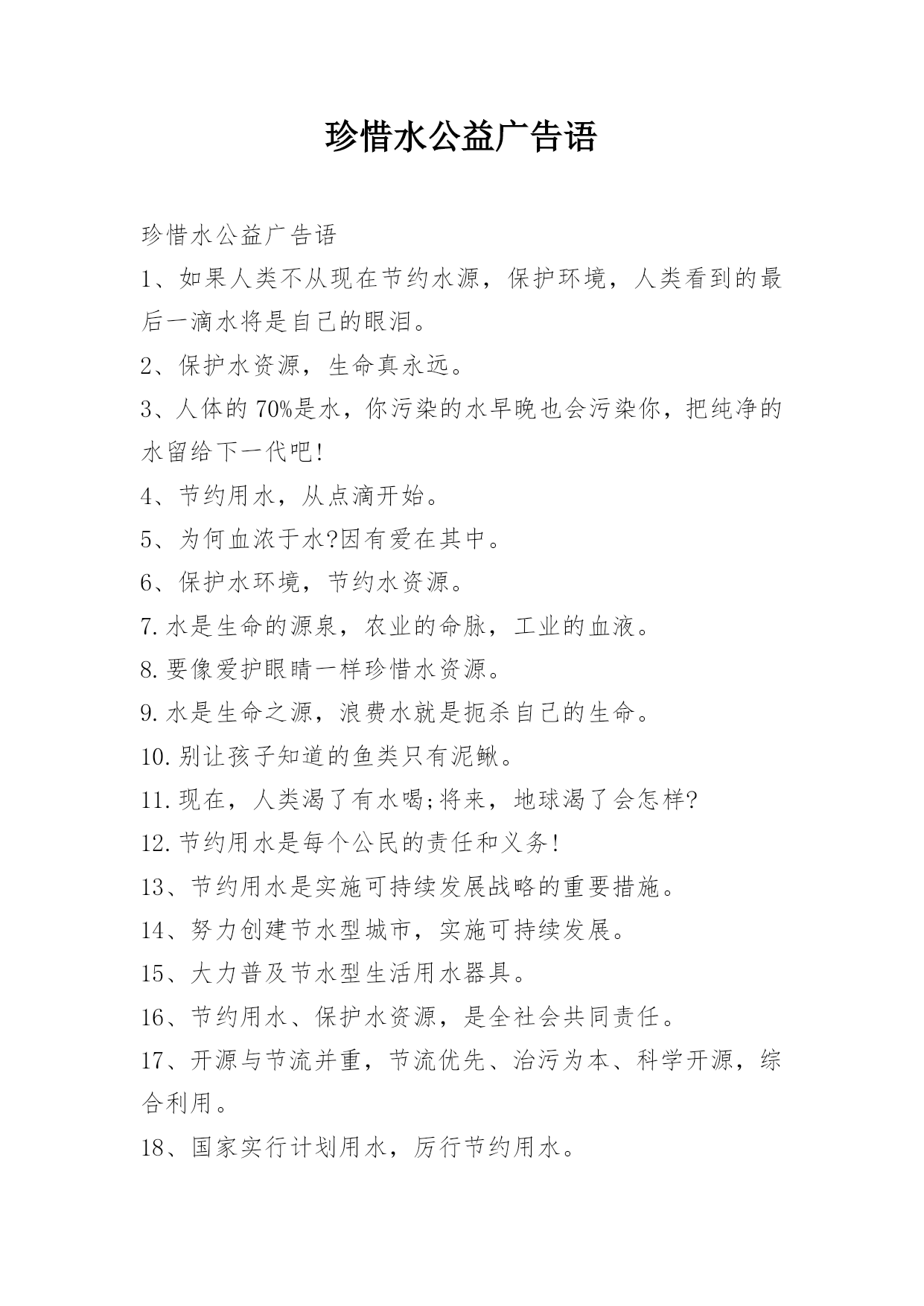 珍惜水公益广告语

珍惜水公益广告语

1、如果人类不从现在节约水源，保护环境，人类看到的最后一滴水将是自己的眼泪。

2、保护水资源，生命真永远。

3、人体的70%是水，你污染的水早晚也会污染你，把纯净的水留给下一代吧!

4、节约用水，从点滴开始。

5、为何血浓于水?因有爱在其中。

6、保护水环境，节约水资源。

7.水是生命的源泉，农业的命脉，工业的血液。

8.要像爱护眼睛一样珍惜水资源。

9.水是生命之源，浪费水就是扼杀自己的生命。

10.别让孩子知道的鱼类只有泥鳅。

11.现在，人类渴了有水喝;将来，地球渴了会怎样?

12.节约用水是每个公民的责任和义务!

13、节约用水是实施可持续发展战略的重要措施。

14、努力创建节水型城市，实施可持续发展。

15、大力普及节水型生活用水器具。

16、节约用水、保护水资源，是全社会共同责任。

17、开源与节流并重，节流优先、治污为本、科学开源，综合利用。

18、国家实行计划用水，厉行节约用水。